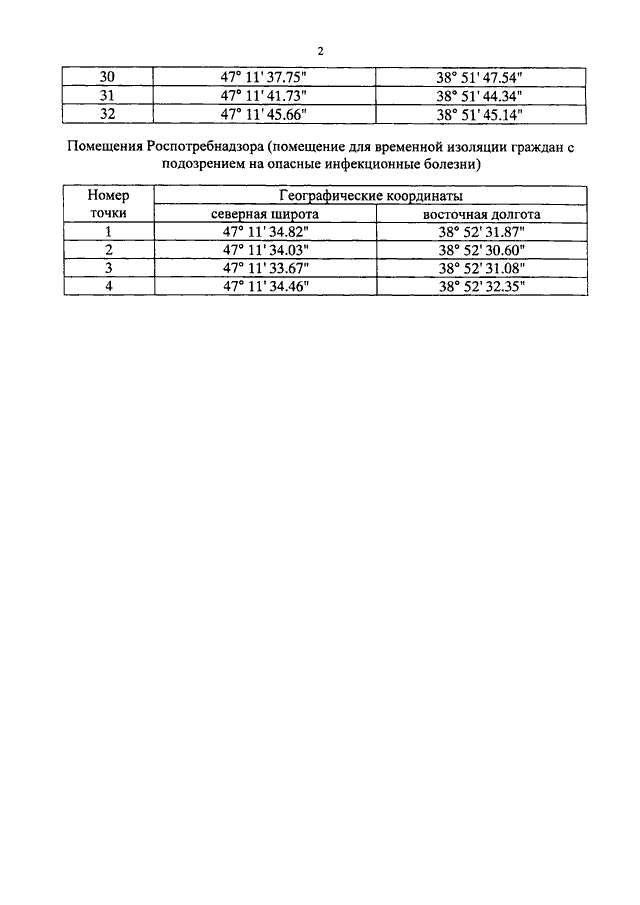 2

| 30 | 47° 11' 37.75" | 38° 51' 47.54" |
|---|---|---|
| 31 | 47° 11' 41.73" | 38° 51' 44.34" |
| 32 | 47° 11' 45.66" | 38° 51' 45.14" |

Помещения Роспотребнадзора (помещение для временной изоляции граждан с подозрением на опасные инфекционные болезни)

| Номер точки | Географические координаты | |
|---|---|---|
| | северная широта | восточная долгота |
| 1 | 47° 11' 34.82" | 38° 52' 31.87" |
| 2 | 47° 11' 34.03" | 38° 52' 30.60" |
| 3 | 47° 11' 33.67" | 38° 52' 31.08" |
| 4 | 47° 11' 34.46" | 38° 52' 32.35" |